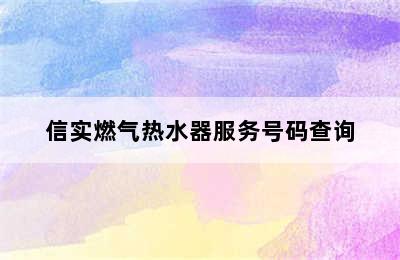 信实燃气热水器服务号码查询